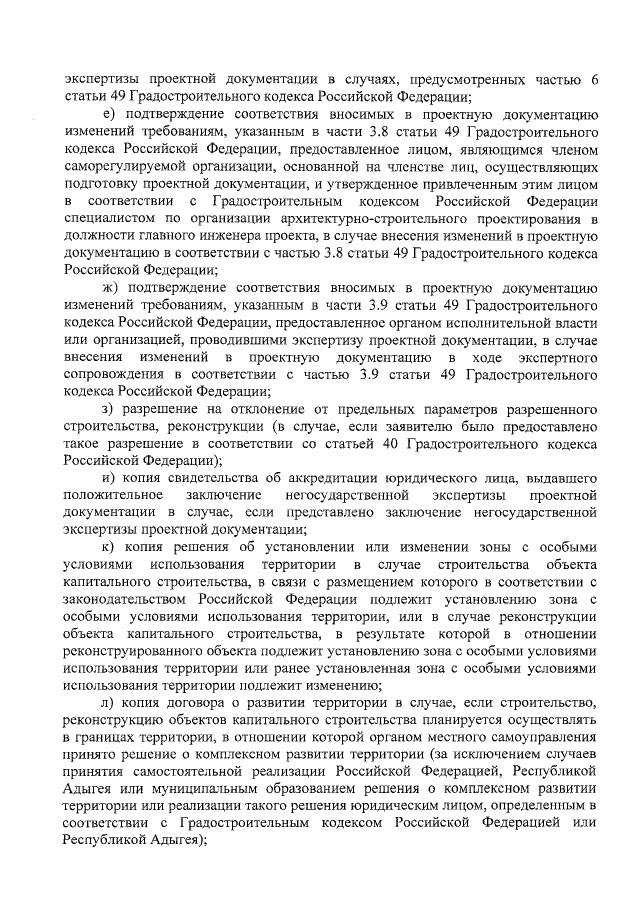 экспертизы проектной документации в случаях, предусмотренных частью 6 статьи 49 Градостроительного кодекса Российской Федерации;

е) подтверждение соответствия вносимых в проектную документацию изменений требованиям, указанным в части 3.8 статьи 49 Градостроительного кодекса Российской Федерации, предоставленное лицом, являющимся членом саморегулируемой организации, основанной на членстве лиц, осуществляющих подготовку проектной документации, и утвержденное привлеченным этим лицом в соответствии с Градостроительным кодексом Российской Федерации специалистом по организации архитектурно-строительного проектирования в должности главного инженера проекта, в случае внесения изменений в проектную документацию в соответствии с частью 3.8 статьи 49 Градостроительного кодекса Российской Федерации;

ж) подтверждение соответствия вносимых в проектную документацию изменений требованиям, указанным в части 3.9 статьи 49 Градостроительного кодекса Российской Федерации, предоставленное органом исполнительной власти или организацией, проводившими экспертизу проектной документации, в случае внесения изменений в проектную документацию в ходе экспертного сопровождения в соответствии с частью 3.9 статьи 49 Градостроительного кодекса Российской Федерации;

з) разрешение на отклонение от предельных параметров разрешенного строительства, реконструкции (в случае, если заявителю было предоставлено такое разрешение в соответствии со статьей 40 Градостроительного кодекса Российской Федерации);

и) копия свидетельства об аккредитации юридического лица, выдавшего положительное заключение негосударственной экспертизы проектной документации в случае, если представлено заключение негосударственной экспертизы проектной документации;

к) копия решения об установлении или изменении зоны с особыми условиями использования территории в случае строительства объекта капитального строительства, в связи с размещением которого в соответствии с законодательством Российской Федерации подлежит установлению зона с особыми условиями использования территории, или в случае реконструкции объекта капитального строительства, в результате которой в отношении реконструированного объекта подлежит установлению зона с особыми условиями использования территории или ранее установленная зона с особыми условиями использования территории подлежит изменению;

л) копия договора о развитии территории в случае, если строительство, реконструкцию объектов капитального строительства планируется осуществлять в границах территории, в отношении которой органом местного самоуправления принято решение о комплексном развитии территории (за исключением случаев принятия самостоятельной реализации Российской Федерацией, Республикой Адыгея или муниципальным образованием решения о комплексном развитии территории или реализации такого решения юридическим лицом, определенным в соответствии с Градостроительным кодексом Российской Федерацией или Республикой Адыгея);